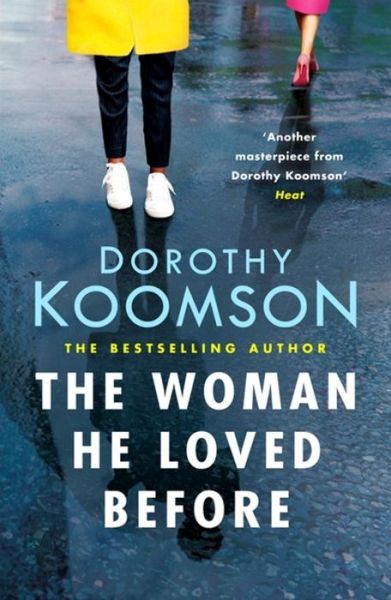 'Another masterpiece from Dorothy Koomson'
Heat

DOROTHY
KOOMSON

THE BESTSELLING AUTHOR

THE WOMAN HE LOVED BEFORE